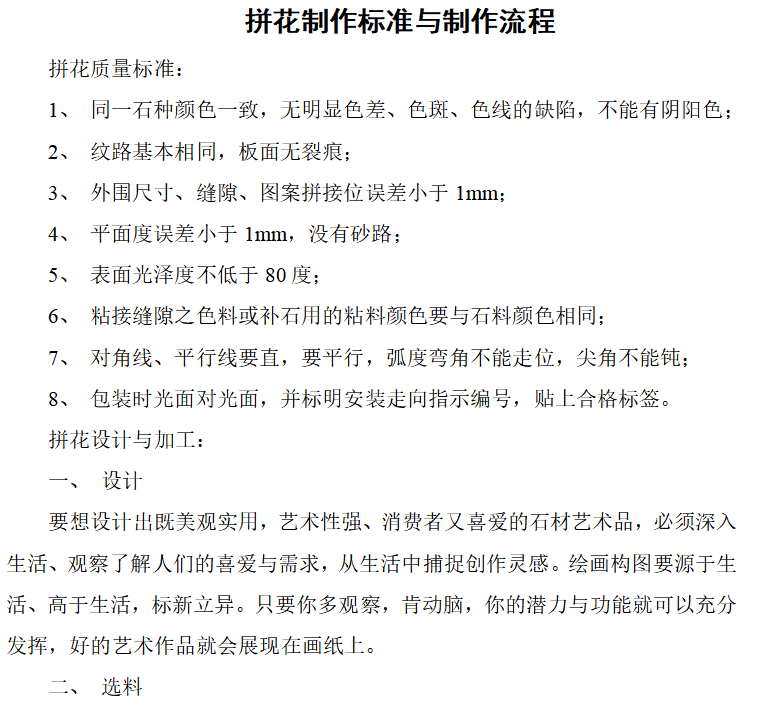 拼花制作标准与制作流程

拼花质量标准：

1、 同一石种颜色一致，无明显色差、色斑、色线的缺陷，不能有阴阳色；

2、 纹路基本相同，板面无裂痕；

3、 外围尺寸、缝隙、图案拼接位误差小于 1mm；

4、 平面度误差小于 1mm，没有砂路；

5、 表面光泽度不低于 80 度；

6、 粘接缝隙之色料或补石用的粘料颜色要与石料颜色相同；

7、 对角线、平行线要直，要平行，弧度弯角不能走位，尖角不能钝；

8、 包装时光面对光面，并标明安装走向指示编号，贴上合格标签。

拼花设计与加工：

一、 设计

要想设计出既美观实用，艺术性强、消费者又喜爱的石材艺术品，必须深入生活、观察了解人们的喜爱与需求，从生活中捕捉创作灵感。绘画构图要源于生活、高于生活，标新立异。只要你多观察，肯动脑，你的潜力与功能就可以充分发挥，好的艺术作品就会展现在画纸上。

二、 选料